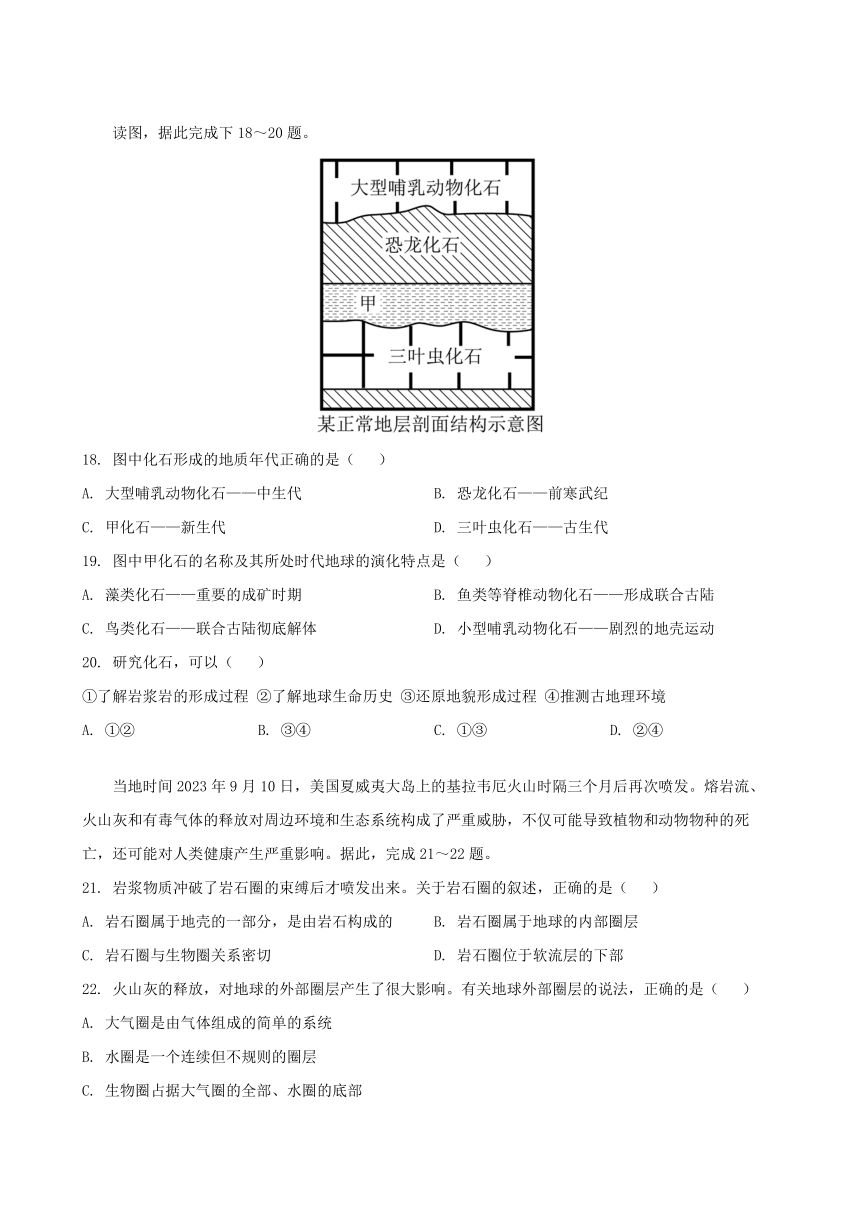 读图，据此完成下 18～20 题。

大型哺乳动物化石

恐龙化石

甲

三叶虫化石

某正常地层剖面结构示意图

18. 图中化石形成的地质年代正确的是（　　）

A. 大型哺乳动物化石——中生代

B. 恐龙化石——前寒武纪

C. 甲化石——新生代

D. 三叶虫化石——古生代

19. 图中甲化石的名称及其所处时代地球的演化特点是（　　）

A. 藻类化石——重要的成矿时期

B. 鱼类等脊椎动物化石——形成联合古陆

C. 鸟类化石——联合古陆彻底解体

D. 小型哺乳动物化石——剧烈的地壳运动

20. 研究化石，可以（　　）

①了解岩浆岩的形成过程 ②了解地球生命历史 ③还原地貌形成过程 ④推测古地理环境

A. ①②

B. ③④

C. ①③

D. ②④

当地时间 2023 年 9 月 10 日，美国夏威夷大岛上的基拉韦厄火山时隔三个月后再次喷发。熔岩流、火山灰和有毒气体的释放对周边环境和生态系统构成了严重威胁，不仅可能导致植物和动物物种的死亡，还可能对人类健康产生严重影响。据此，完成 21～22 题。

21. 岩浆物质冲破了岩石圈的束缚后才喷发出来。关于岩石圈的叙述，正确的是（　　）

A. 岩石圈属于地壳的一部分，是由岩石构成的

B. 岩石圈属于地球的内部圈层

C. 岩石圈与生物圈关系密切

D. 岩石圈位于软流层的下部

22. 火山灰的释放，对地球的外部圈层产生了很大影响。有关地球外部圈层的说法，正确的是（　　）

A. 大气圈是由气体组成的简单的系统

B. 水圈是一个连续但不规则的圈层

C. 生物圈占据大气圈的全部、水圈的底部